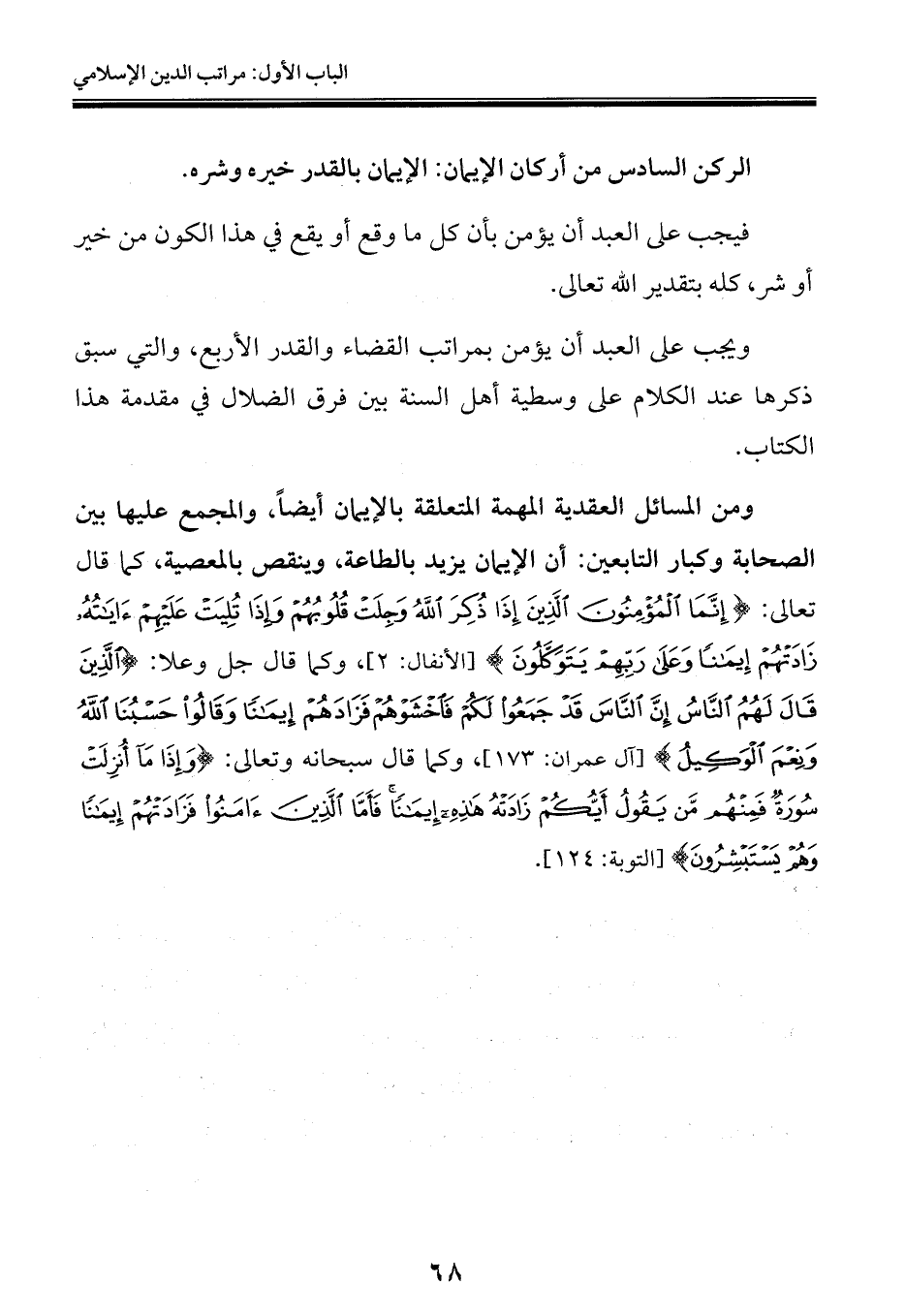 الباب الأول: مراتب الدين الإسلامي

الركن السادس من أركان الإيمان: الإيمان بالقدر خيره وشره.

فيجب على العبد أن يؤمن بأن كل ما وقع أو يقع في هذا الكون من خير أو شر، كله بتقدير الله تعالى.

ويجب على العبد أن يؤمن بمراتب القضاء والقدر الأربع، والتي سبق ذكرها عند الكلام على وسطية أهل السنة بين فرق الضلال في مقدمة هذا الكتاب.

ومن المسائل العقدية المهمة المتعلقة بالإيمان أيضاً، والمجمع عليها بين الصحابة وكبار التابعين: أن الإيمان يزيد بالطاعة، وينقص بالمعصية، كما قال تعالى: ﴿إِنَّمَا ٱلْمُؤْمِنُونَ ٱلَّذِينَ إِذَا ذُكِرَ ٱللَّهُ وَجِلَتْ قُلُوبُهُمْ وَإِذَا تُلِيَتْ عَلَيْهِمْ ءَايَٰتُهُۥ زَادَتْهُمْ إِيمَٰنًا وَعَلَىٰ رَبِّهِمْ يَتَوَكَّلُونَ﴾ [الأنفال: ٢]، وكما قال جل وعلا: ﴿ٱلَّذِينَ قَالَ لَهُمُ ٱلنَّاسُ إِنَّ ٱلنَّاسَ قَدْ جَمَعُوا۟ لَكُمْ فَٱخْشَوْهُمْ فَزَادَهُمْ إِيمَٰنًا وَقَالُوا۟ حَسْبُنَا ٱللَّهُ وَنِعْمَ ٱلْوَكِيلُ﴾ [آل عمران: ١٧٣]، وكما قال سبحانه وتعالى: ﴿وَإِذَا مَآ أُنزِلَتْ سُورَةٌ فَمِنْهُم مَّن يَقُولُ أَيُّكُمْ زَادَتْهُ هَٰذِهِۦٓ إِيمَٰنًا ۚ فَأَمَّا ٱلَّذِينَ ءَامَنُوا۟ فَزَادَتْهُمْ إِيمَٰنًا وَهُمْ يَسْتَبْشِرُونَ﴾ [التوبة: ١٢٤].

٦٨